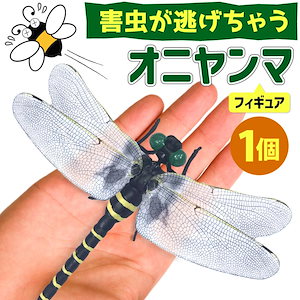 害虫が逃げちゃう

オニヤンマ

フィギュア

1個